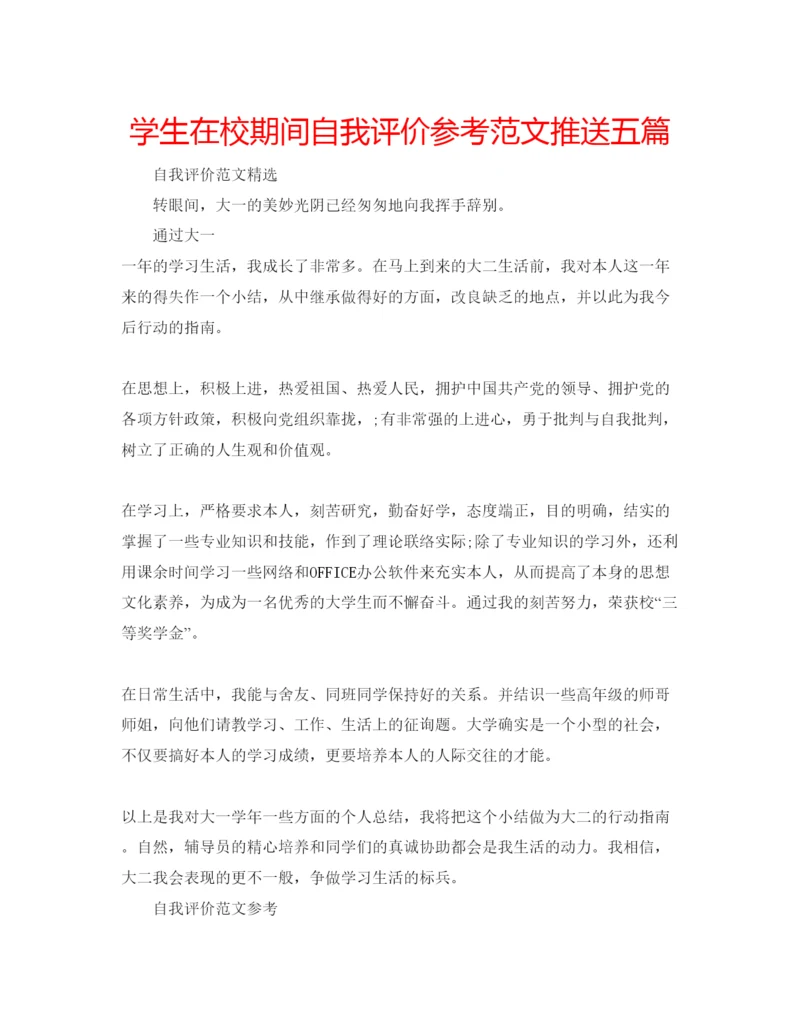 学生在校期间自我评价参考范文推送五篇

自我评价范文精选

转眼间，大一的美妙光阴已经匆匆地向我挥手辞别。

通过大一

一年的学习生活，我成长了非常多。在马上到来的大二生活前，我对本人这一年来的得失作一个小结，从中继承做得好的方面，改良缺乏的地点，并以此为我今后行动的指南。

在思想上，积极上进，热爱祖国、热爱人民，拥护中国共产党的领导、拥护党的各项方针政策，积极向党组织靠拢，;有非常强的上进心，勇于批判与自我批判，树立了正确的人生观和价值观。

在学习上，严格要求本人，刻苦研究，勤奋好学，态度端正，目的明确，结实的掌握了一些专业知识和技能，作到了理论联络实际;除了专业知识的学习外，还利用课余时间学习一些网络和OFFICE办公软件来充实本人，从而提高了本身的思想文化素养，为成为一名优秀的大学生而不懈奋斗。通过我的刻苦努力，荣获校“三等奖学金”。

在日常生活中，我能与舍友、同班同学保持好的关系。并结识一些高年级的师哥师姐，向他们请教学习、工作、生活上的征询题。大学确实是一个小型的社会，不仅要搞好本人的学习成绩，更要培养本人的人际交往的才能。

以上是我对大一学年一些方面的个人总结，我将把这个小结做为大二的行动指南。自然，辅导员的精心培养和同学们的真诚协助都会是我生活的动力。我相信，大二我会表现的更不一般，争做学习生活的标兵。

自我评价范文参考